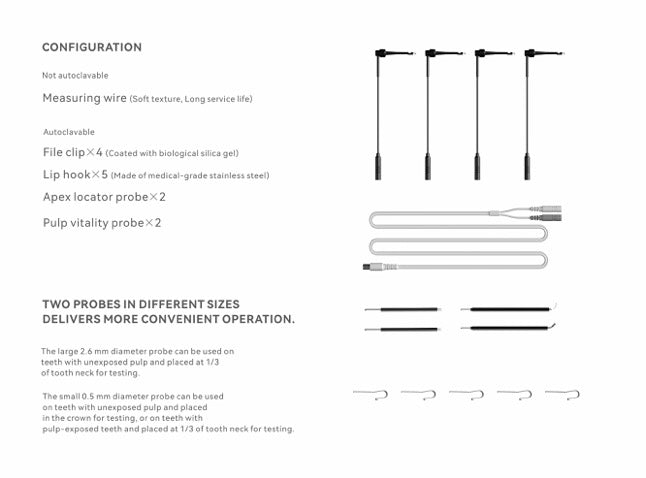 CONFIGURATION

Not autoclavable

Measuring wire (Soft texture, Long service life)

Autoclavable

File clip×4 (Coated with biological silica gel)

Lip hook×5 (Made of medical-grade stainless steel)

Apex locator probe×2

Pulp vitality probe×2

TWO PROBES IN DIFFERENT SIZES DELIVERS MORE CONVENIENT OPERATION.

The large 2.6 mm diameter probe can be used on teeth with unexposed pulp and placed at 1/3 of tooth neck for testing.

The small 0.5 mm diameter probe can be used on teeth with unexposed pulp and placed in the crown for testing, or on teeth with pulp-exposed teeth and placed at 1/3 of tooth neck for testing.